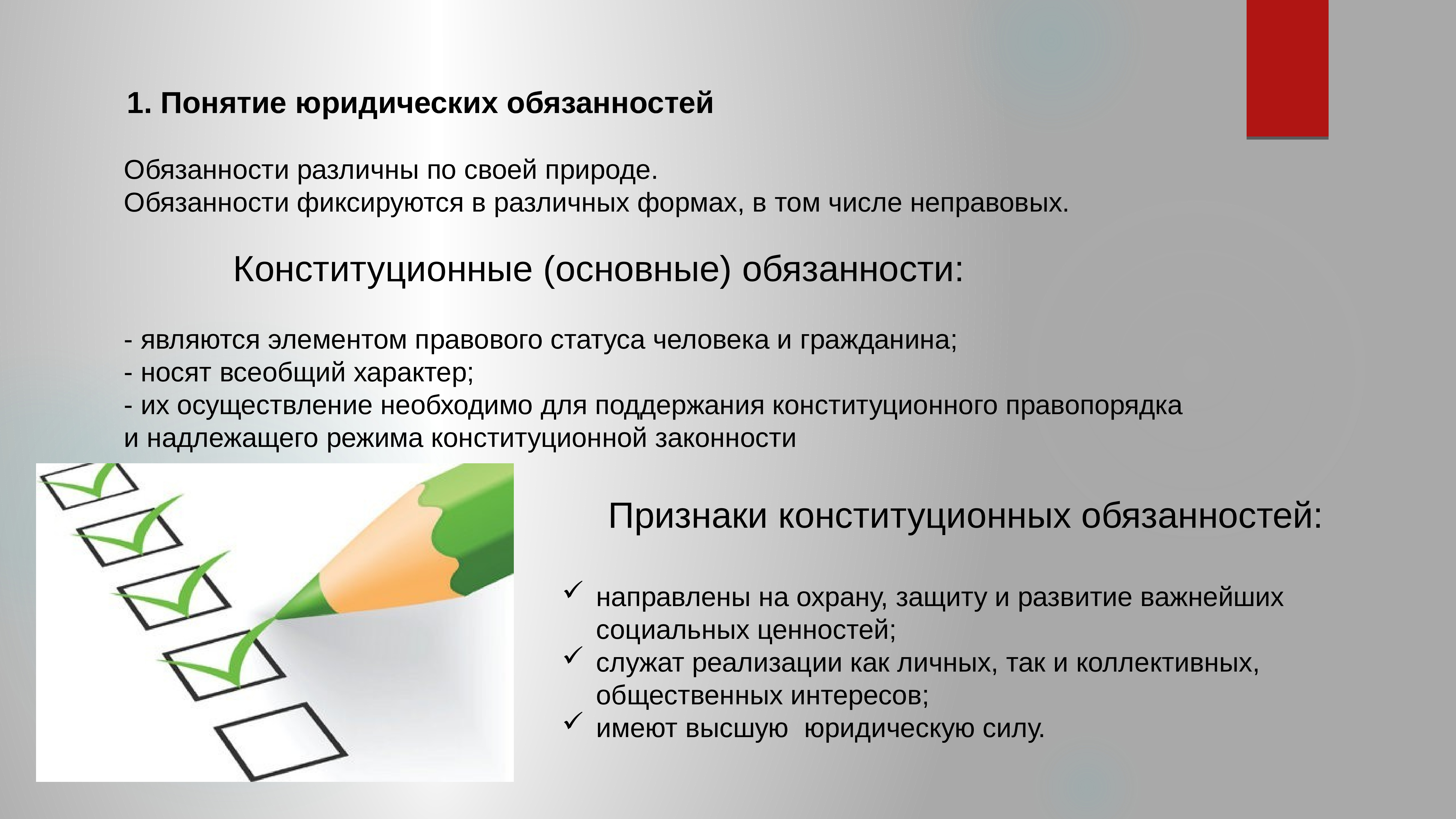 1. Понятие юридических обязанностей

Обязанности различны по своей природе.
Обязанности фиксируются в различных формах, в том числе неправовых.

Конституционные (основные) обязанности:

- являются элементом правового статуса человека и гражданина;
- носят всеобщий характер;
- их осуществление необходимо для поддержания конституционного правопорядка и надлежащего режима конституционной законности

Признаки конституционных обязанностей:

✓ направлены на охрану, защиту и развитие важнейших социальных ценностей;
✓ служат реализации как личных, так и коллективных, общественных интересов;
✓ имеют высшую юридическую силу.